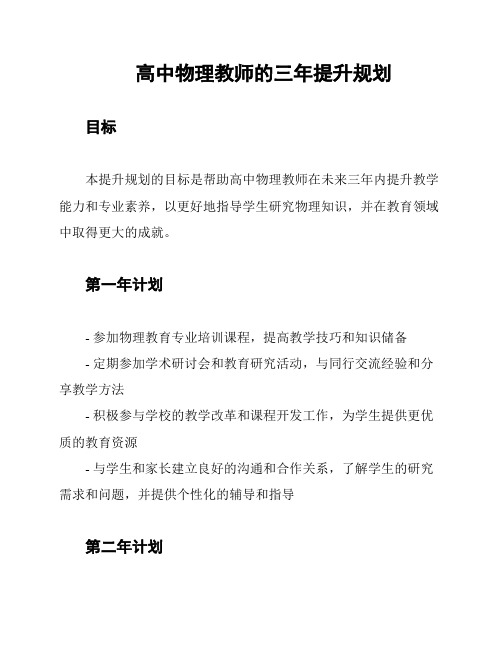 高中物理教师的三年提升规划

目标

本提升规划的目标是帮助高中物理教师在未来三年内提升教学能力和专业素养，以更好地指导学生研究物理知识，并在教育领域中取得更大的成就。

第一年计划

- 参加物理教育专业培训课程，提高教学技巧和知识储备

- 定期参加学术研讨会和教育研究活动，与同行交流经验和分享教学方法

- 积极参与学校的教学改革和课程开发工作，为学生提供更优质的教育资源

- 与学生和家长建立良好的沟通和合作关系，了解学生的研究需求和问题，并提供个性化的辅导和指导

第二年计划